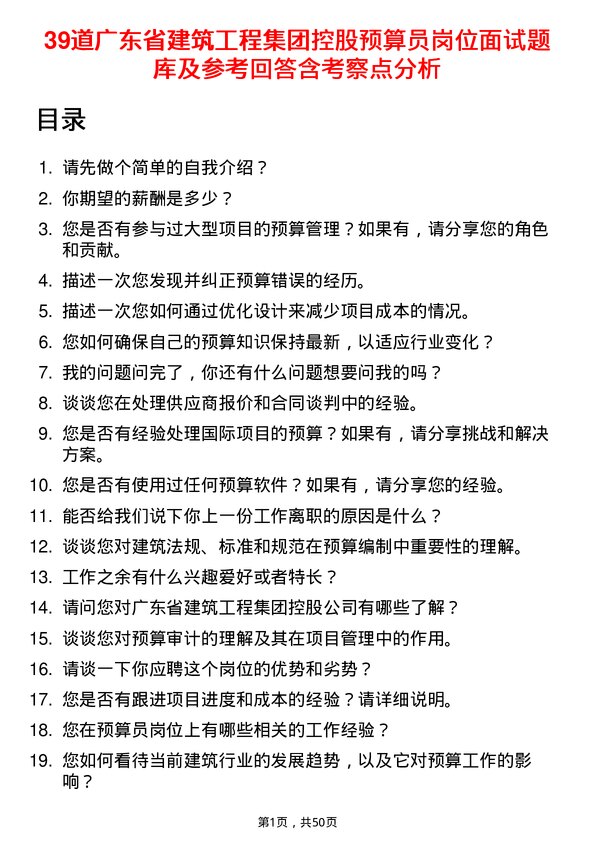 39道广东省建筑工程集团控股预算员岗位面试题库及参考回答含考察点分析

目录

1. 请先做个简单的自我介绍？
2. 你期望的薪酬是多少？
3. 您是否有参与过大型项目的预算管理？如果有，请分享您的角色和贡献。
4. 描述一次您发现并纠正预算错误的经历。
5. 描述一次您如何通过优化设计来减少项目成本的情况。
6. 您如何确保自己的预算知识保持最新，以适应行业变化？
7. 我的问题问完了，你还有什么问题想要问我的吗？
8. 谈谈您在处理供应商报价和合同谈判中的经验。
9. 您是否有经验处理国际项目的预算？如果有，请分享挑战和解决方案。
10. 您是否有使用过任何预算软件？如果有，请分享您的经验。
11. 能否给我们说下你上一份工作离职的原因是什么？
12. 谈谈您对建筑法规、标准和规范在预算编制中重要性的理解。
13. 工作之余有什么兴趣爱好或者特长？
14. 请问您对广东省建筑工程集团控股公司有哪些了解？
15. 谈谈您对预算审计的理解及其在项目管理中的作用。
16. 请谈一下你应聘这个岗位的优势和劣势？
17. 您是否有跟进项目进度和成本的经验？请详细说明。
18. 您在预算员岗位上有哪些相关的工作经验？
19. 您如何看待当前建筑行业的发展趋势，以及它对预算工作的影响？

第1页，共50页